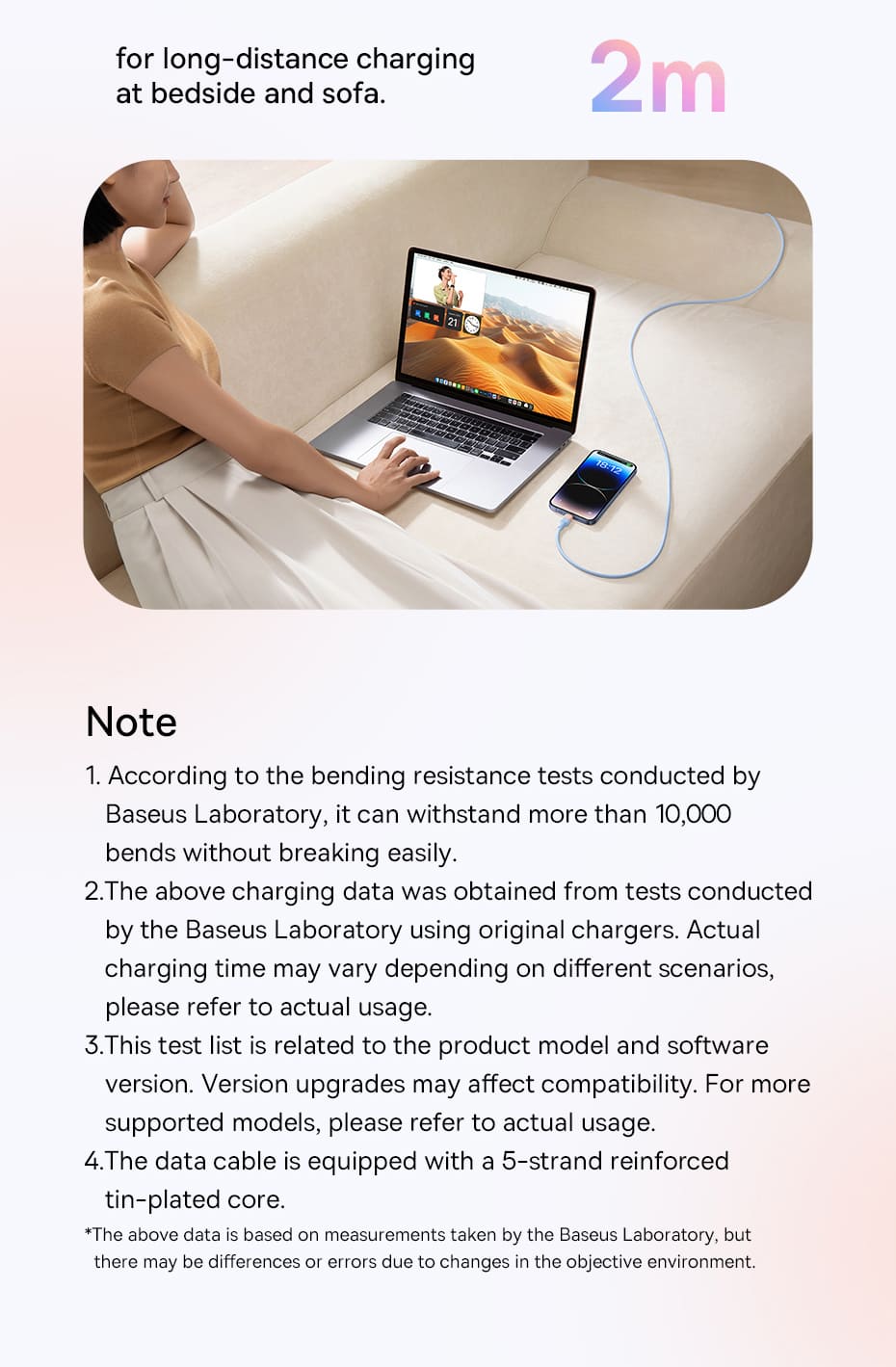 for long-distance charging at bedside and sofa.

2m

21

18:12

Note

1. According to the bending resistance tests conducted by Baseus Laboratory, it can withstand more than 10,000 bends without breaking easily.

2.The above charging data was obtained from tests conducted by the Baseus Laboratory using original chargers. Actual charging time may vary depending on different scenarios, please refer to actual usage.

3.This test list is related to the product model and software version. Version upgrades may affect compatibility. For more supported models, please refer to actual usage.

4.The data cable is equipped with a 5-strand reinforced tin-plated core.

*The above data is based on measurements taken by the Baseus Laboratory, but there may be differences or errors due to changes in the objective environment.